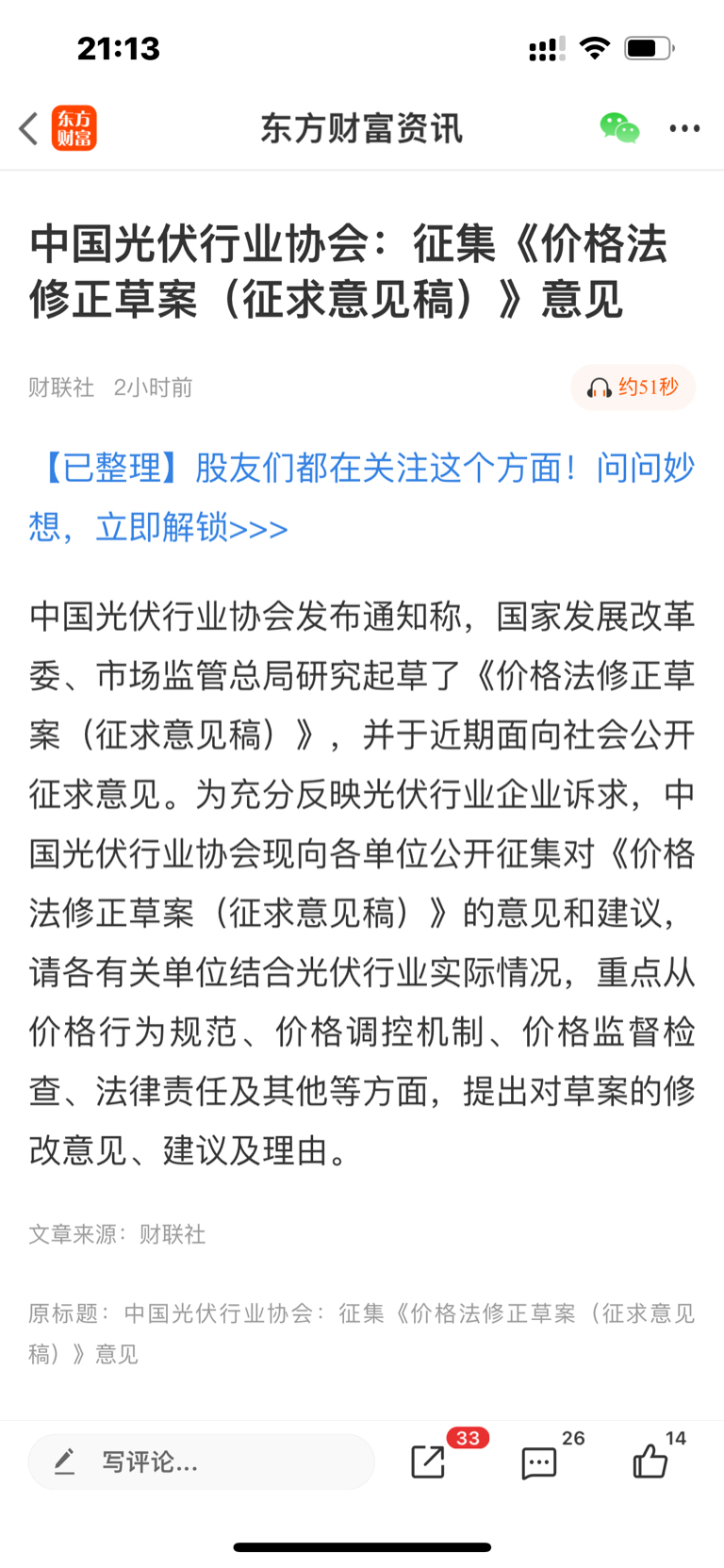 21:13

东方财富

东方财富资讯

中国光伏行业协会：征集《价格法修正草案（征求意见稿）》意见

财联社 2小时前

约51秒

【已整理】股友们都在关注这个方面！问问妙想，立即解锁>>>

中国光伏行业协会发布通知称，国家发展改革委、市场监管总局研究起草了《价格法修正草案（征求意见稿）》，并于近期面向社会公开征求意见。为充分反映光伏行业企业诉求，中国光伏行业协会现向各单位公开征集对《价格法修正草案（征求意见稿）》的意见和建议，请各有关单位结合光伏行业实际情况，重点从价格行为规范、价格调控机制、价格监督检查、法律责任及其他等方面，提出对草案的修改意见、建议及理由。

文章来源：财联社

原标题：中国光伏行业协会：征集《价格法修正草案（征求意见稿）》意见

写评论...

33

26

14